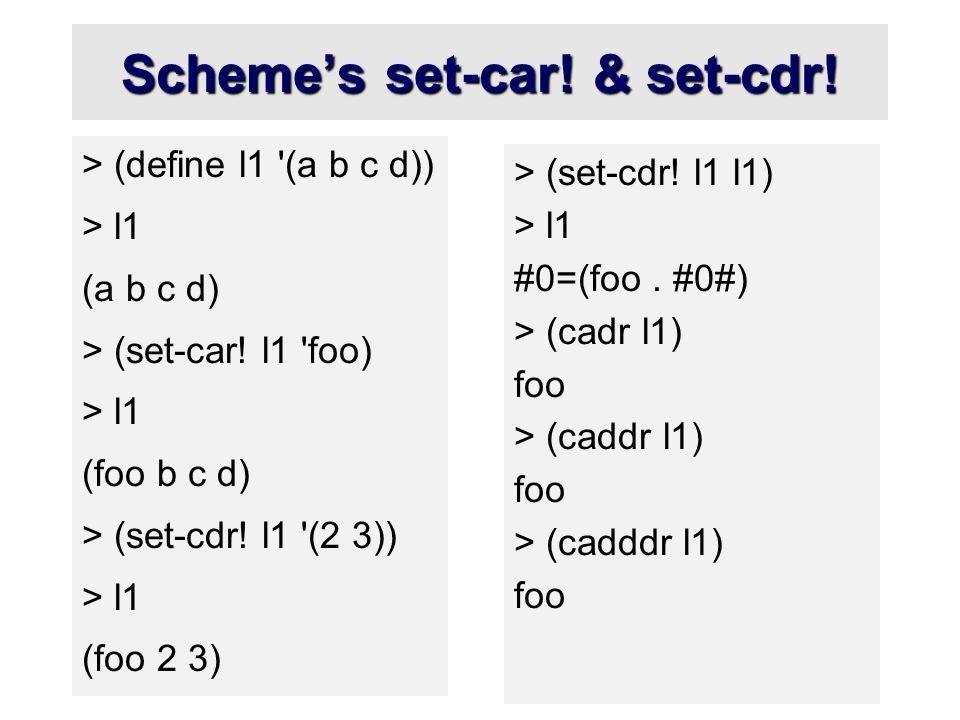 Scheme's set-car! & set-cdr!

> (define l1 '(a b c d))

> l1

(a b c d)

> (set-car! l1 'foo)

> l1

(foo b c d)

> (set-cdr! l1 '(2 3))

> l1

(foo 2 3)

> (set-cdr! l1 l1)

> l1

#0=(foo . #0#)

> (cadr l1)

foo

> (caddr l1)

foo

> (cadddr l1)

foo